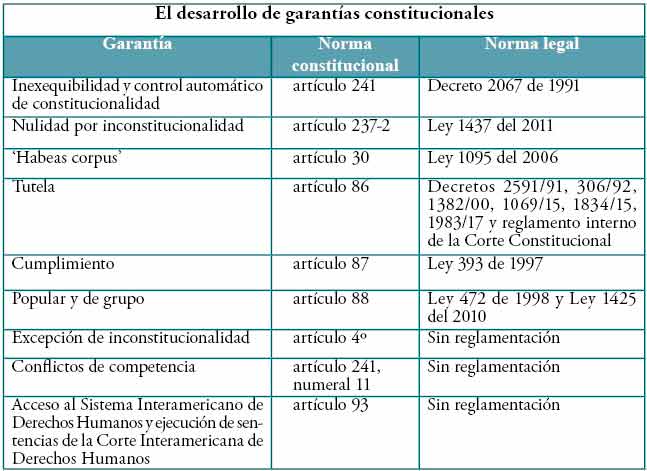 El desarrollo de garantías constitucionales

| Garantía | Norma constitucional | Norma legal |
|---|---|---|
| Inexequibilidad y control automático de constitucionalidad | artículo 241 | Decreto 2067 de 1991 |
| Nulidad por inconstitucionalidad | artículo 237-2 | Ley 1437 del 2011 |
| 'Habeas corpus' | artículo 30 | Ley 1095 del 2006 |
| Tutela | artículo 86 | Decretos 2591/91, 306/92, 1382/00, 1069/15, 1834/15, 1983/17 y reglamento interno de la Corte Constitucional |
| Cumplimiento | artículo 87 | Ley 393 de 1997 |
| Popular y de grupo | artículo 88 | Ley 472 de 1998 y Ley 1425 del 2010 |
| Excepción de inconstitucionalidad | artículo 4º | Sin reglamentación |
| Conflictos de competencia | artículo 241, numeral 11 | Sin reglamentación |
| Acceso al Sistema Interamericano de Derechos Humanos y ejecución de sentencias de la Corte Interamericana de Derechos Humanos | artículo 93 | Sin reglamentación |